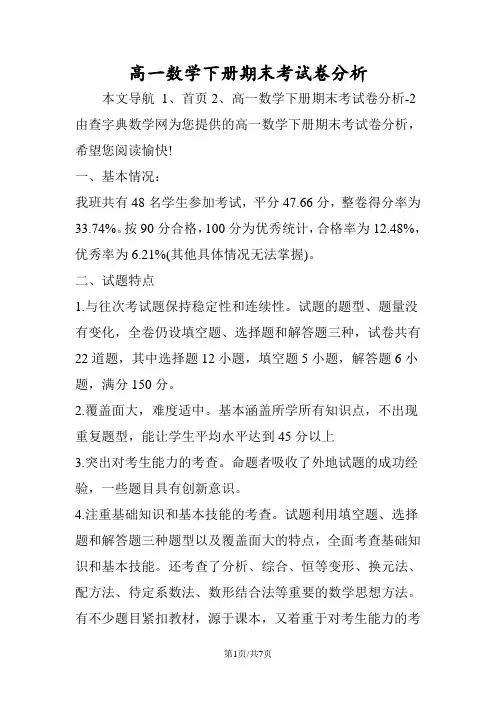 高一数学下册期末考试卷分析

本文导航 1、首页 2、高一数学下册期末考试卷分析-2 由查字典数学网为您提供的高一数学下册期末考试卷分析，希望您阅读愉快!

一、基本情况：

我班共有 48 名学生参加考试，平分 47.66 分，整卷得分率为 33.74%。按 90 分合格，100 分为优秀统计，合格率为 12.48%，优秀率为 6.21%(其他具体情况无法掌握)。

二、试题特点

1.与往次考试题保持稳定性和连续性。试题的题型、题量没有变化，全卷仍设填空题、选择题和解答题三种，试卷共有 22 道题，其中选择题 12 小题，填空题 5 小题，解答题 6 小题，满分 150 分。

2.覆盖面大，难度适中。基本涵盖所学所有知识点，不出现重复题型，能让学生平均水平达到 45 分以上

3.突出对考生能力的考查。命题者吸收了外地试题的成功经验，一些题目具有创新意识。

4.注重基础知识和基本技能的考查。试题利用填空题、选择题和解答题三种题型以及覆盖面大的特点，全面考查基础知识和基本技能。还考查了分析、综合、恒等变形、换元法、配方法、待定系数法、数形结合法等重要的数学思想方法。有不少题目紧扣教材，源于课本，又着重于对考生能力的考

第1页/共7页